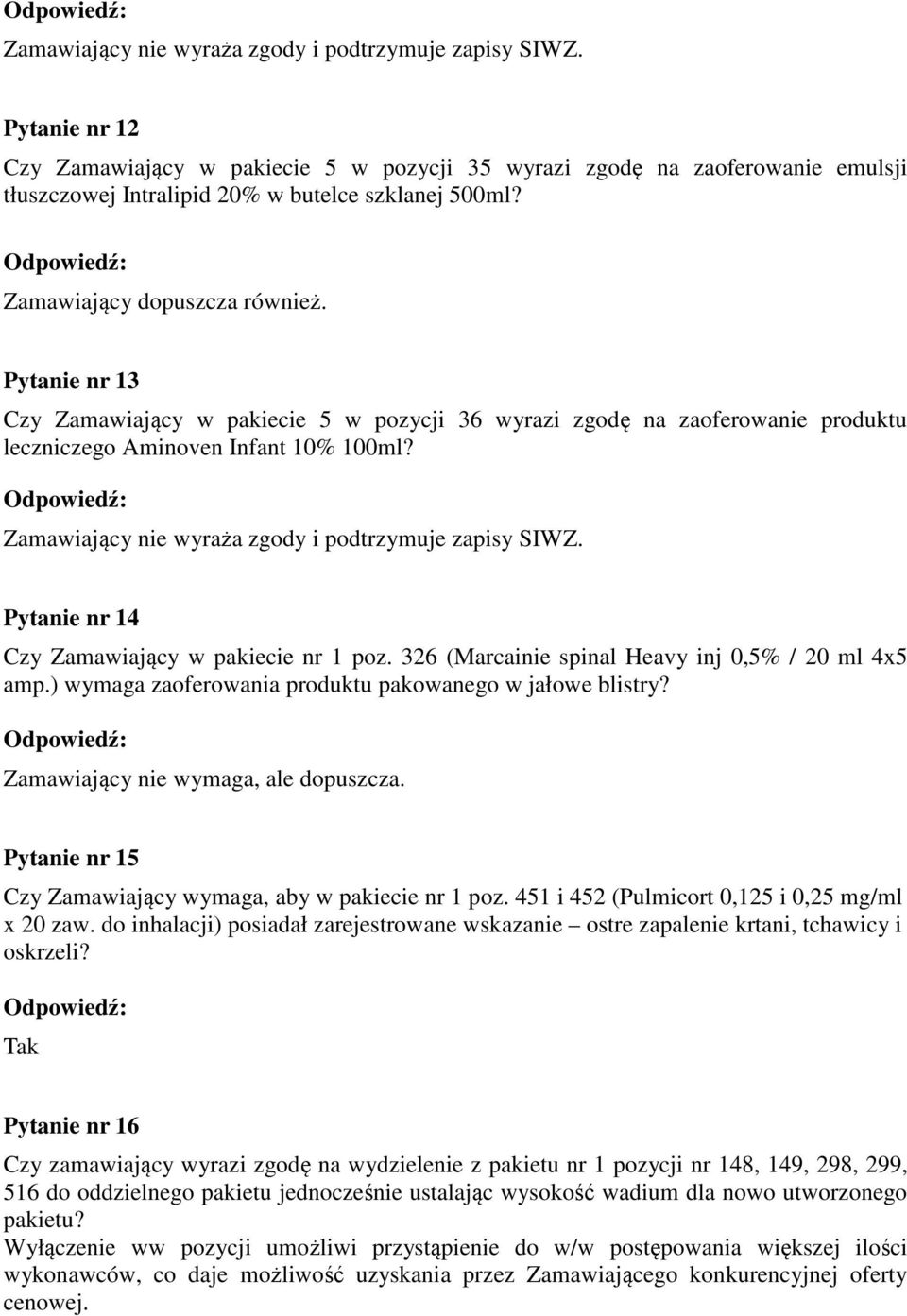 Odpowiedź:

Zamawiający nie wyraża zgody i podtrzymuje zapisy SIWZ.

Pytanie nr 12

Czy Zamawiający w pakiecie 5 w pozycji 35 wyrazi zgodę na zaoferowanie emulsji tłuszczowej Intralipid 20% w butelce szklanej 500ml?

Odpowiedź:

Zamawiający dopuszcza również.

Pytanie nr 13

Czy Zamawiający w pakiecie 5 w pozycji 36 wyrazi zgodę na zaoferowanie produktu leczniczego Aminoven Infant 10% 100ml?

Odpowiedź:

Zamawiający nie wyraża zgody i podtrzymuje zapisy SIWZ.

Pytanie nr 14

Czy Zamawiający w pakiecie nr 1 poz. 326 (Marcainie spinal Heavy inj 0,5% / 20 ml 4x5 amp.) wymaga zaoferowania produktu pakowanego w jałowe blistry?

Odpowiedź:

Zamawiający nie wymaga, ale dopuszcza.

Pytanie nr 15

Czy Zamawiający wymaga, aby w pakiecie nr 1 poz. 451 i 452 (Pulmicort 0,125 i 0,25 mg/ml x 20 zaw. do inhalacji) posiadał zarejestrowane wskazanie – ostre zapalenie krtani, tchawicy i oskrzeli?

Odpowiedź:

Tak

Pytanie nr 16

Czy zamawiający wyrazi zgodę na wydzielenie z pakietu nr 1 pozycji nr 148, 149, 298, 299, 516 do oddzielnego pakietu jednocześnie ustalając wysokość wadium dla nowo utworzonego pakietu?
Wyłączenie ww pozycji umożliwi przystąpienie do w/w postępowania większej ilości wykonawców, co daje możliwość uzyskania przez Zamawiającego konkurencyjnej oferty cenowej.